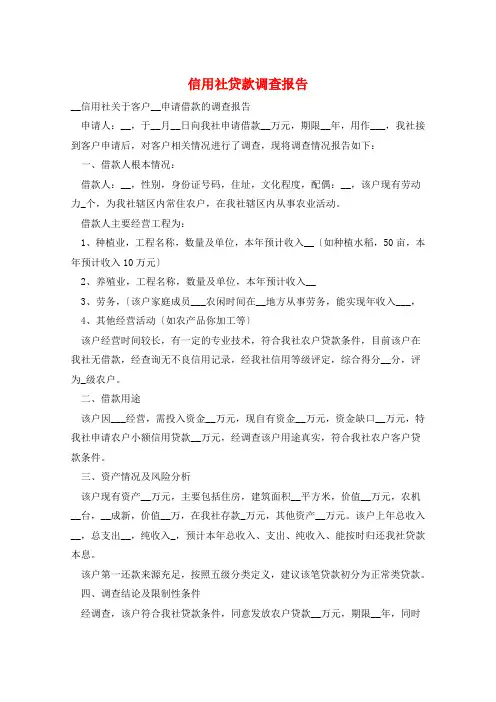 信用社贷款调查报告

__信用社关于客户__申请借款的调查报告

申请人：__，于__月__日向我社申请借款__万元，期限__年，用作___，我社接到客户申请后，对客户相关情况进行了调查，现将调查情况报告如下：

一、借款人根本情况：

借款人：__，性别，身份证号码，住址，文化程度，配偶：__，该户现有劳动力_个，为我社辖区内常住农户，在我社辖区内从事农业活动。

借款人主要经营工程为：

1、种植业，工程名称，数量及单位，本年预计收入__〔如种植水稻，50亩，本年预计收入10万元〕

2、养殖业，工程名称，数量及单位，本年预计收入__

3、劳务，〔该户家庭成员___农闲时间在__地方从事劳务，能实现年收入___，

4、其他经营活动〔如农产品你加工等〕

该户经营时间较长，有一定的专业技术，符合我社农户贷款条件，目前该户在我社无借款，经查询无不良信用记录，经我社信用等级评定，综合得分__分，评为_级农户。

二、借款用途

该户因___经营，需投入资金__万元，现自有资金__万元，资金缺口__万元，特我社申请农户小额信用贷款__万元，经调查该户用途真实，符合我社农户客户贷款条件。

三、资产情况及风险分析

该户现有资产__万元，主要包括住房，建筑面积__平方米，价值__万元，农机__台，__成新，价值__万，在我社存款_万元，其他资产__万元。该户上年总收入__，总支出__，纯收入_，预计本年总收入、支出、纯收入、能按时归还我社贷款本息。

该户第一还款来源充足，按照五级分类定义，建议该笔贷款初分为正常类贷款。

四、调查结论及限制性条件

经调查，该户符合我社贷款条件，同意发放农户贷款__万元，期限__年，同时